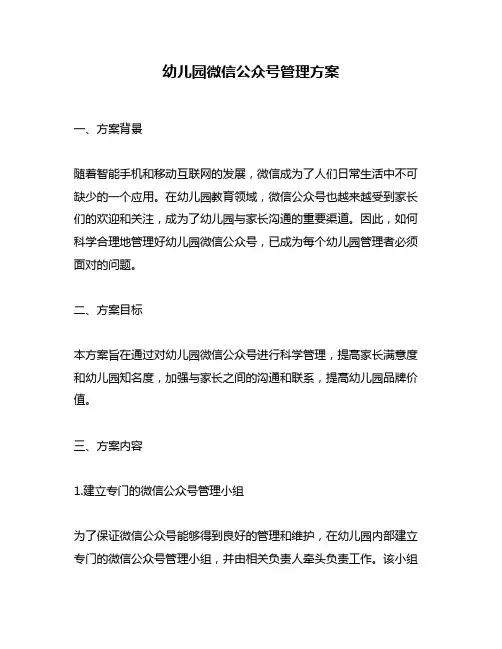 幼儿园微信公众号管理方案

一、方案背景

随着智能手机和移动互联网的发展，微信成为了人们日常生活中不可缺少的一个应用。在幼儿园教育领域，微信公众号也越来越受到家长们的欢迎和关注，成为了幼儿园与家长沟通的重要渠道。因此，如何科学合理地管理好幼儿园微信公众号，已成为每个幼儿园管理者必须面对的问题。

二、方案目标

本方案旨在通过对幼儿园微信公众号进行科学管理，提高家长满意度和幼儿园知名度，加强与家长之间的沟通和联系，提高幼儿园品牌价值。

三、方案内容

1.建立专门的微信公众号管理小组

为了保证微信公众号能够得到良好的管理和维护，在幼儿园内部建立专门的微信公众号管理小组，并由相关负责人牵头负责工作。该小组